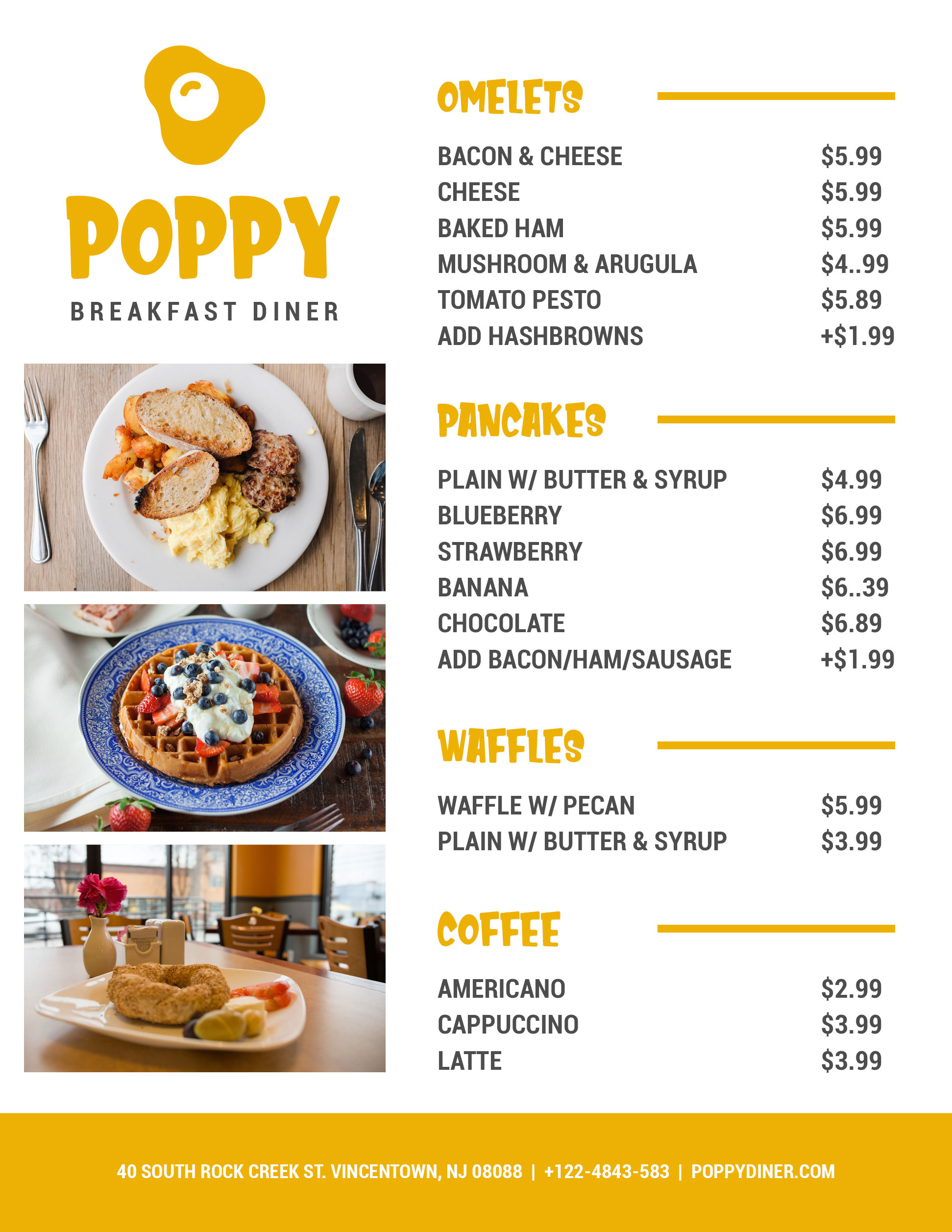 POPPY
BREAKFAST DINER

OMELETS

BACON & CHEESE $5.99
CHEESE $5.99
BAKED HAM $5.99
MUSHROOM & ARUGULA $4..99
TOMATO PESTO $5.89
ADD HASHBROWNS +$1.99

PANCAKES

PLAIN W/ BUTTER & SYRUP $4.99
BLUEBERRY $6.99
STRAWBERRY $6.99
BANANA $6..39
CHOCOLATE $6.89
ADD BACON/HAM/SAUSAGE +$1.99

WAFFLES

WAFFLE W/ PECAN $5.99
PLAIN W/ BUTTER & SYRUP $3.99

COFFEE

AMERICANO $2.99
CAPPUCCINO $3.99
LATTE $3.99

40 SOUTH ROCK CREEK ST. VINCENTOWN, NJ 08088 | +122-4843-583 | POPPYDINER.COM